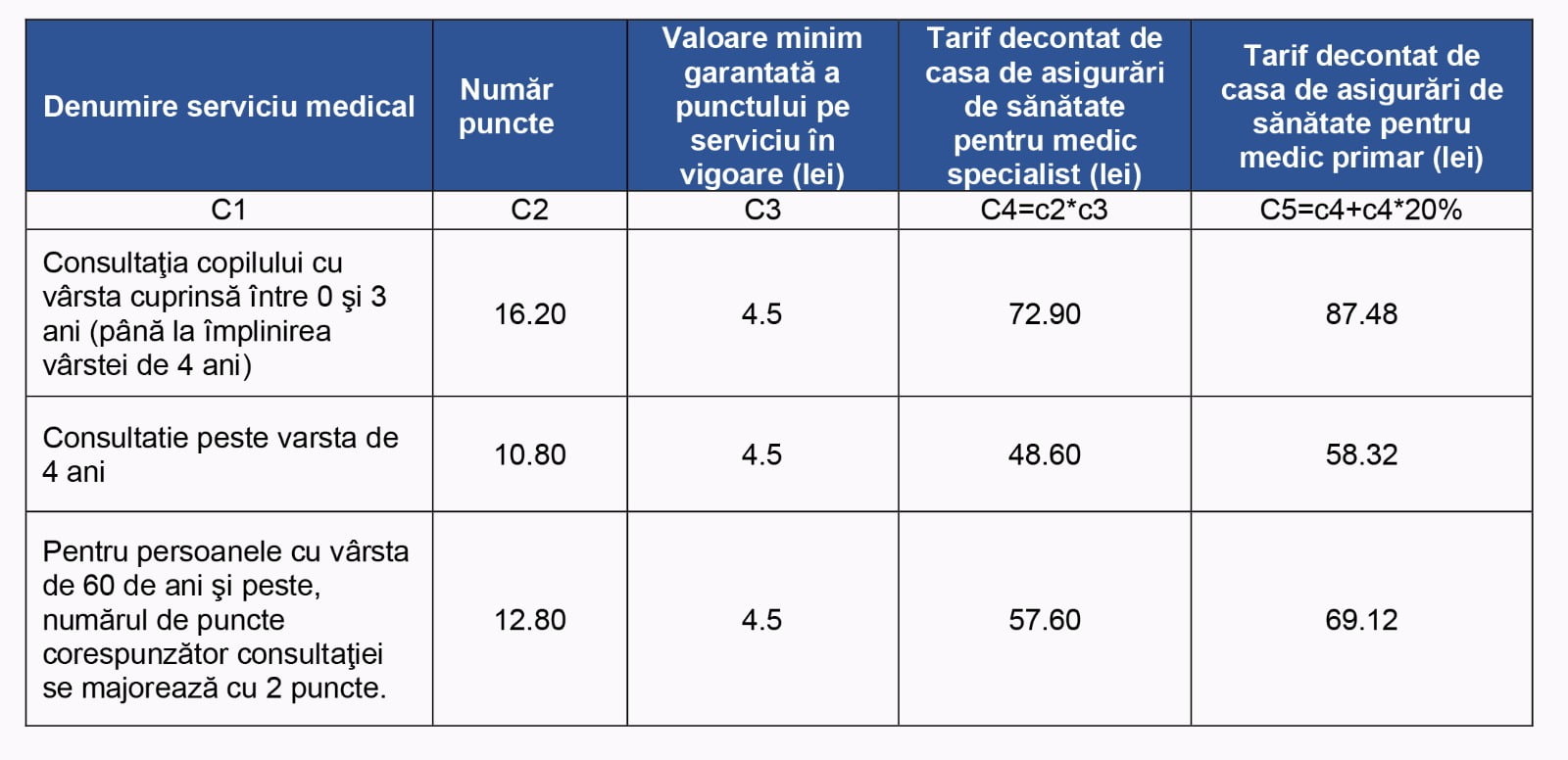 | Denumire serviciu medical | Număr puncte | Valoare minim garantată a punctului pe serviciu în vigoare (lei) | Tarif decontat de casa de asigurări de sănătate pentru medic specialist (lei) | Tarif decontat de casa de asigurări de sănătate pentru medic primar (lei) |
|---|---|---|---|---|
| C1 | C2 | C3 | C4=c2*c3 | C5=c4+c4*20% |
| Consultaţia copilului cu vârsta cuprinsă între 0 şi 3 ani (până la împlinirea vârstei de 4 ani) | 16.20 | 4.5 | 72.90 | 87.48 |
| Consultatie peste varsta de 4 ani | 10.80 | 4.5 | 48.60 | 58.32 |
| Pentru persoanele cu vârsta de 60 de ani şi peste, numărul de puncte corespunzător consultaţiei se majorează cu 2 puncte. | 12.80 | 4.5 | 57.60 | 69.12 |